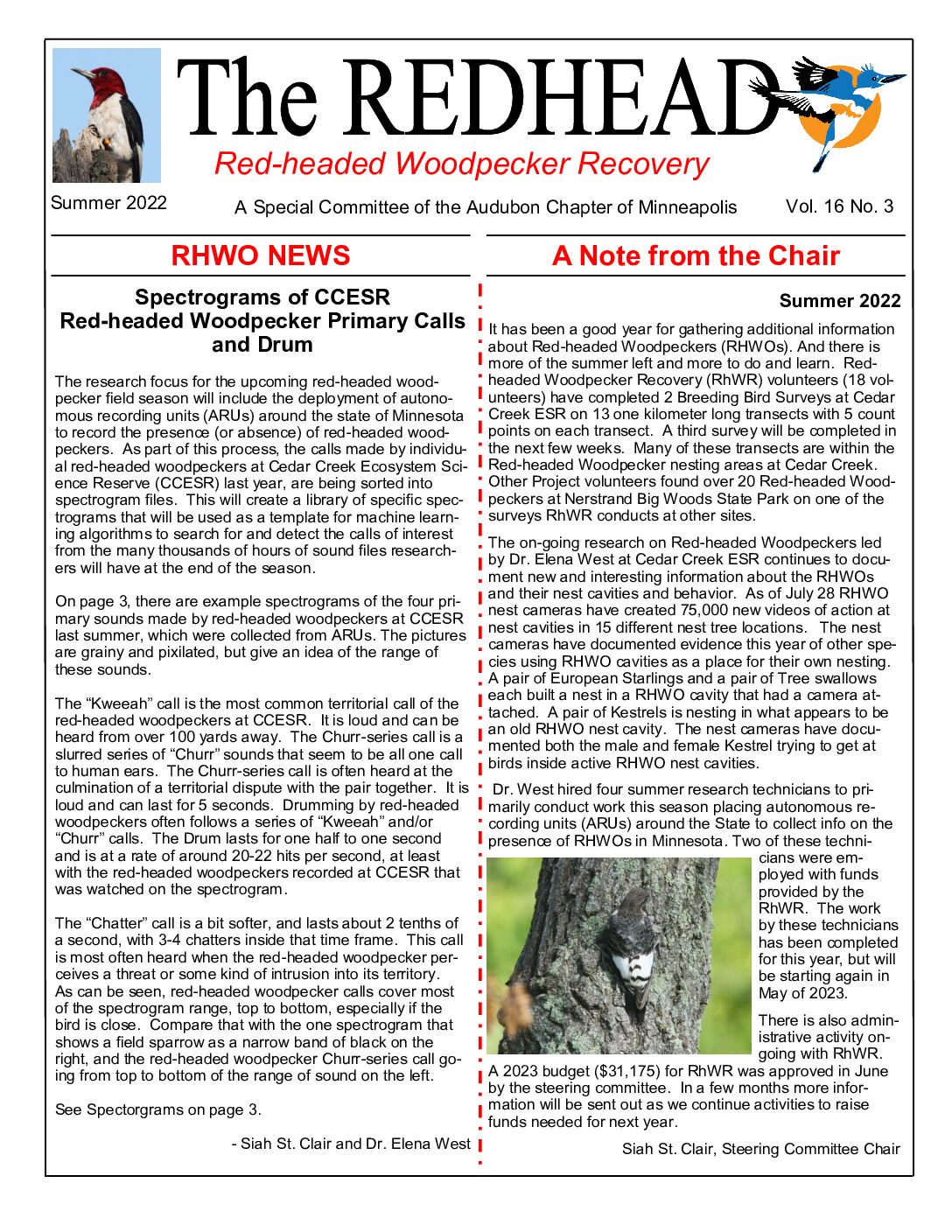 The REDHEAD

Red-headed Woodpecker Recovery

Summer 2022

A Special Committee of the Audubon Chapter of Minneapolis

Vol. 16 No. 3

RHWO NEWS

Spectrograms of CCESR Red-headed Woodpecker Primary Calls and Drum

The research focus for the upcoming red-headed woodpecker field season will include the deployment of autonomous recording units (ARUs) around the state of Minnesota to record the presence (or absence) of red-headed woodpeckers. As part of this process, the calls made by individual red-headed woodpeckers at Cedar Creek Ecosystem Science Reserve (CCESR) last year, are being sorted into spectrogram files. This will create a library of specific spectrograms that will be used as a template for machine learning algorithms to search for and detect the calls of interest from the many thousands of hours of sound files researchers will have at the end of the season.

On page 3, there are example spectrograms of the four primary sounds made by red-headed woodpeckers at CCESR last summer, which were collected from ARUs. The pictures are grainy and pixilated, but give an idea of the range of these sounds.

The "Kweeah" call is the most common territorial call of the red-headed woodpeckers at CCESR. It is loud and can be heard from over 100 yards away. The Churr-series call is a slurred series of "Churr" sounds that seem to be all one call to human ears. The Churr-series call is often heard at the culmination of a territorial dispute with the pair together. It is loud and can last for 5 seconds. Drumming by red-headed woodpeckers often follows a series of "Kweeah" and/or "Churr" calls. The Drum lasts for one half to one second and is at a rate of around 20-22 hits per second, at least with the red-headed woodpeckers recorded at CCESR that was watched on the spectrogram.

The "Chatter" call is a bit softer, and lasts about 2 tenths of a second, with 3-4 chatters inside that time frame. This call is most often heard when the red-headed woodpecker perceives a threat or some kind of intrusion into its territory. As can be seen, red-headed woodpecker calls cover most of the spectrogram range, top to bottom, especially if the bird is close. Compare that with the one spectrogram that shows a field sparrow as a narrow band of black on the right, and the red-headed woodpecker Churr-series call going from top to bottom of the range of sound on the left.

See Spectorgrams on page 3.

- Siah St. Clair and Dr. Elena West

A Note from the Chair

Summer 2022

It has been a good year for gathering additional information about Red-headed Woodpeckers (RHWOs). And there is more of the summer left and more to do and learn. Red-headed Woodpecker Recovery (RhWR) volunteers (18 volunteers) have completed 2 Breeding Bird Surveys at Cedar Creek ESR on 13 one kilometer long transects with 5 count points on each transect. A third survey will be completed in the next few weeks. Many of these transects are within the Red-headed Woodpecker nesting areas at Cedar Creek. Other Project volunteers found over 20 Red-headed Woodpeckers at Nerstrand Big Woods State Park on one of the surveys RhWR conducts at other sites.

The on-going research on Red-headed Woodpeckers led by Dr. Elena West at Cedar Creek ESR continues to document new and interesting information about the RHWOs and their nest cavities and behavior. As of July 28 RHWO nest cameras have created 75,000 new videos of action at nest cavities in 15 different nest tree locations. The nest cameras have documented evidence this year of other species using RHWO cavities as a place for their own nesting. A pair of European Starlings and a pair of Tree swallows each built a nest in a RHWO cavity that had a camera attached. A pair of Kestrels is nesting in what appears to be an old RHWO nest cavity. The nest cameras have documented both the male and female Kestrel trying to get at birds inside active RHWO nest cavities.

Dr. West hired four summer research technicians to primarily conduct work this season placing autonomous recording units (ARUs) around the State to collect info on the presence of RHWOs in Minnesota. Two of these technicians were employed with funds provided by the RhWR. The work by these technicians has been completed for this year, but will be starting again in May of 2023.

There is also administrative activity ongoing with RhWR. A 2023 budget ($31,175) for RhWR was approved in June by the steering committee. In a few months more information will be sent out as we continue activities to raise funds needed for next year.

Siah St. Clair, Steering Committee Chair